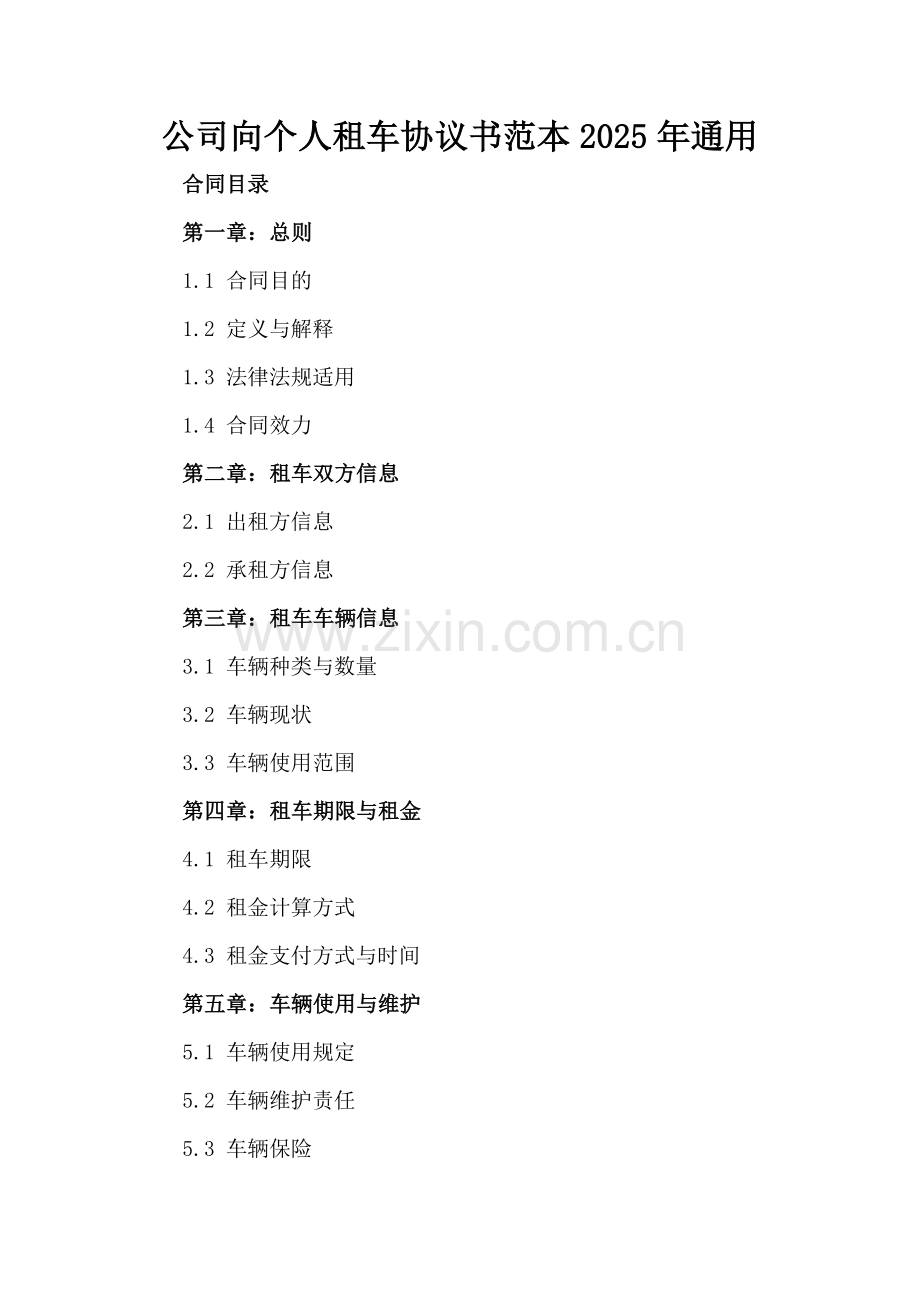 公司向个人租车协议书范本2025年通用

合同目录

第一章：总则

1.1 合同目的

1.2 定义与解释

1.3 法律法规适用

1.4 合同效力

第二章：租车双方信息

2.1 出租方信息

2.2 承租方信息

第三章：租车车辆信息

www.zixin.com.cn

3.1 车辆种类与数量

3.2 车辆现状

3.3 车辆使用范围

第四章：租车期限与租金

4.1 租车期限

4.2 租金计算方式

4.3 租金支付方式与时间

第五章：车辆使用与维护

5.1 车辆使用规定

5.2 车辆维护责任

5.3 车辆保险